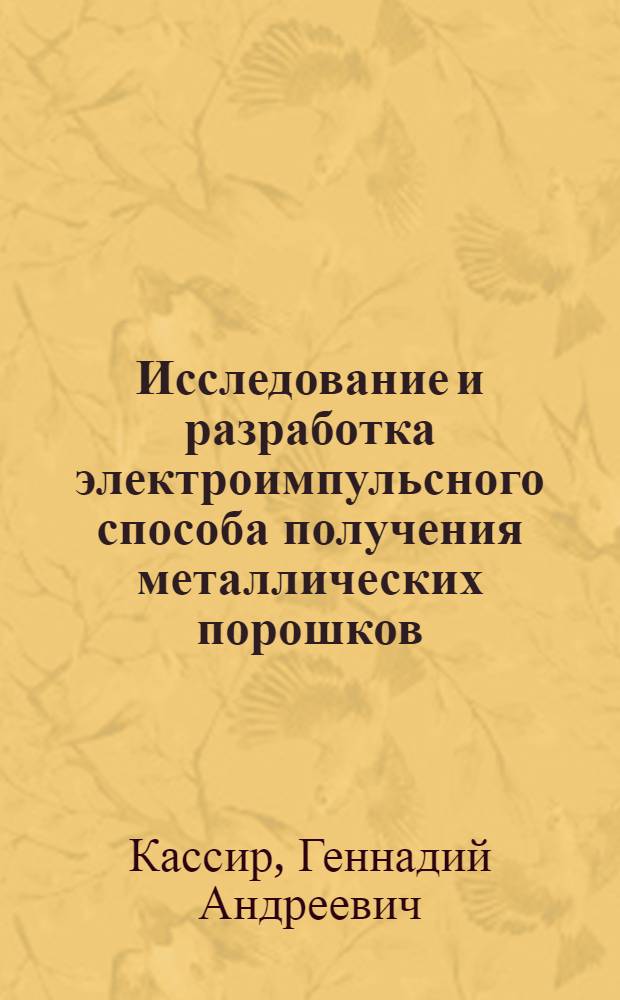 Исследование и разработка электроимпульсного способа получения металлических порошков

Кассир, Геннадий Андреевич